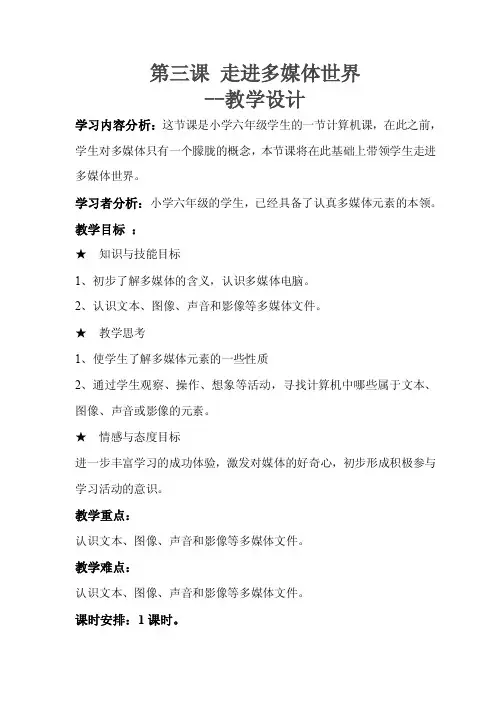 第三课 走进多媒体世界
--教学设计

学习内容分析：这节课是小学六年级学生的一节计算机课，在此之前，学生对多媒体只有一个朦胧的概念，本节课将在此基础上带领学生走进多媒体世界。

学习者分析：小学六年级的学生，已经具备了认真多媒体元素的本领。

教学目标 ：

★ 知识与技能目标

1、初步了解多媒体的含义，认识多媒体电脑。

2、认识文本、图像、声音和影像等多媒体文件。

★ 教学思考

1、使学生了解多媒体元素的一些性质

2、通过学生观察、操作、想象等活动，寻找计算机中哪些属于文本、图像、声音或影像的元素。

★ 情感与态度目标

进一步丰富学习的成功体验，激发对媒体的好奇心，初步形成积极参与学习活动的意识。

教学重点：

认识文本、图像、声音和影像等多媒体文件。

教学难点：

认识文本、图像、声音和影像等多媒体文件。

课时安排：1 课时。